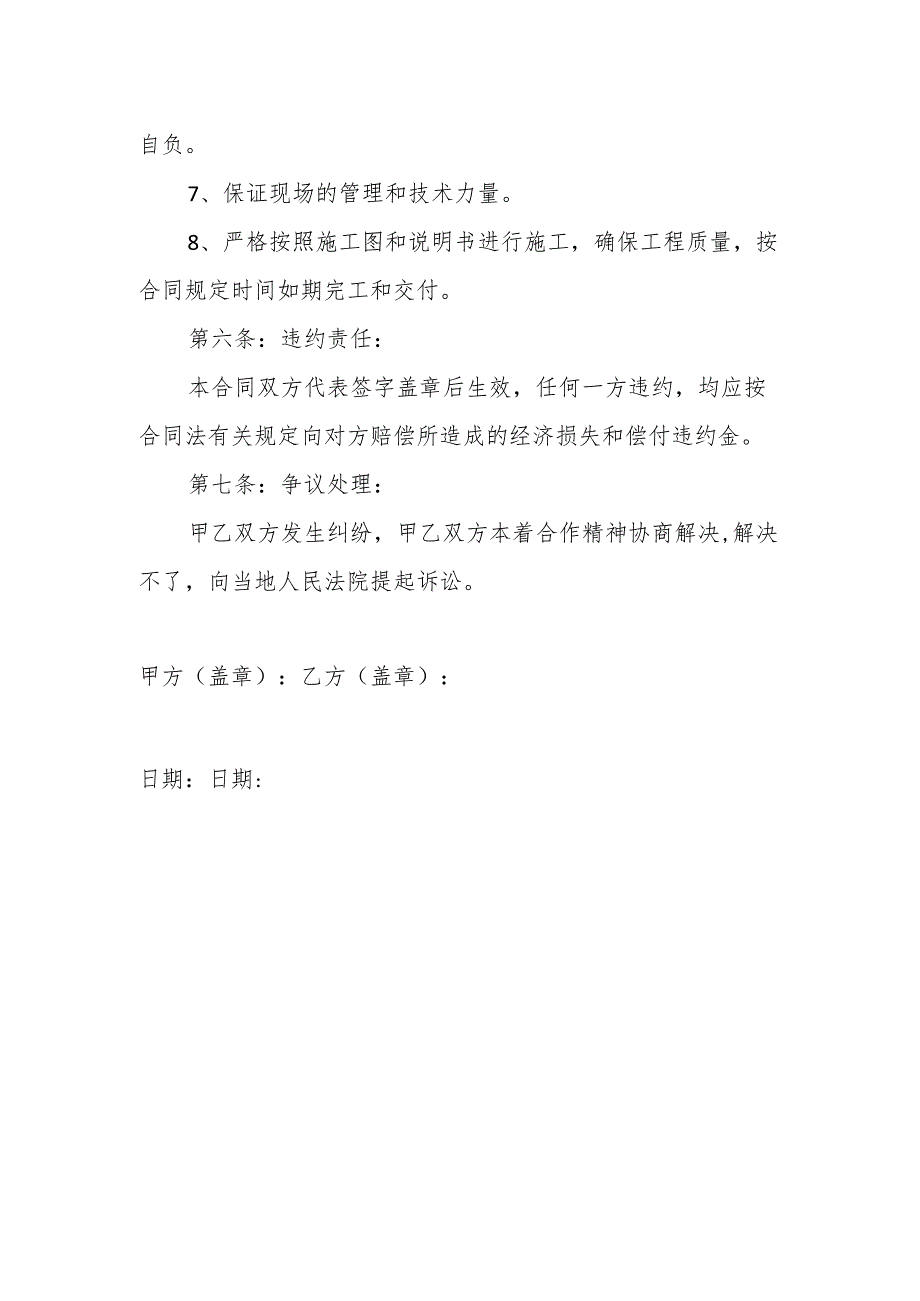 自负。

7、保证现场的管理和技术力量。

8、严格按照施工图和说明书进行施工，确保工程质量，按合同规定时间如期完工和交付。

第六条：违约责任：

本合同双方代表签字盖章后生效，任何一方违约，均应按合同法有关规定向对方赔偿所造成的经济损失和偿付违约金。

第七条：争议处理：

甲乙双方发生纠纷，甲乙双方本着合作精神协商解决,解决不了，向当地人民法院提起诉讼。

甲方（盖章）：乙方（盖章）：

日期：日期: